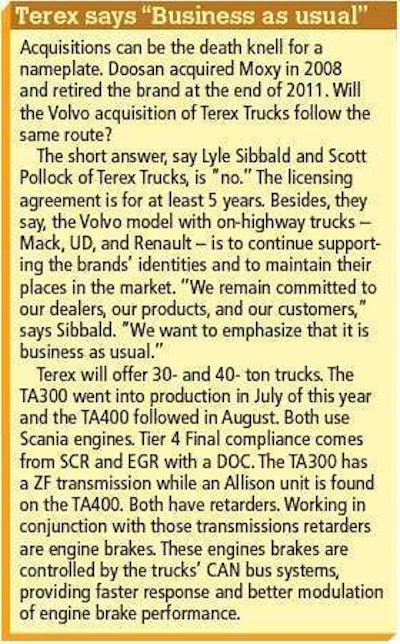 Terex says "Business as usual"

Acquisitions can be the death knell for a nameplate. Doosan acquired Moxy in 2008 and retired the brand at the end of 2011. Will the Volvo acquisition of Terex Trucks follow the same route?

The short answer, say Lyle Sibbald and Scott Pollock of Terex Trucks, is "no." The licensing agreement is for at least 5 years. Besides, they say, the Volvo model with on-highway trucks – Mack, UD, and Renault – is to continue supporting the brands' identities and to maintain their places in the market. "We remain committed to our dealers, our products, and our customers," says Sibbald. "We want to emphasize that it is business as usual."

Terex will offer 30- and 40- ton trucks. The TA300 went into production in July of this year and the TA400 followed in August. Both use Scania engines. Tier 4 Final compliance comes from SCR and EGR with a DOC. The TA300 has a ZF transmission while an Allison unit is found on the TA400. Both have retarders. Working in conjunction with those transmissions retarders are engine brakes. These engines brakes are controlled by the trucks' CAN bus systems, providing faster response and better modulation of engine brake performance.